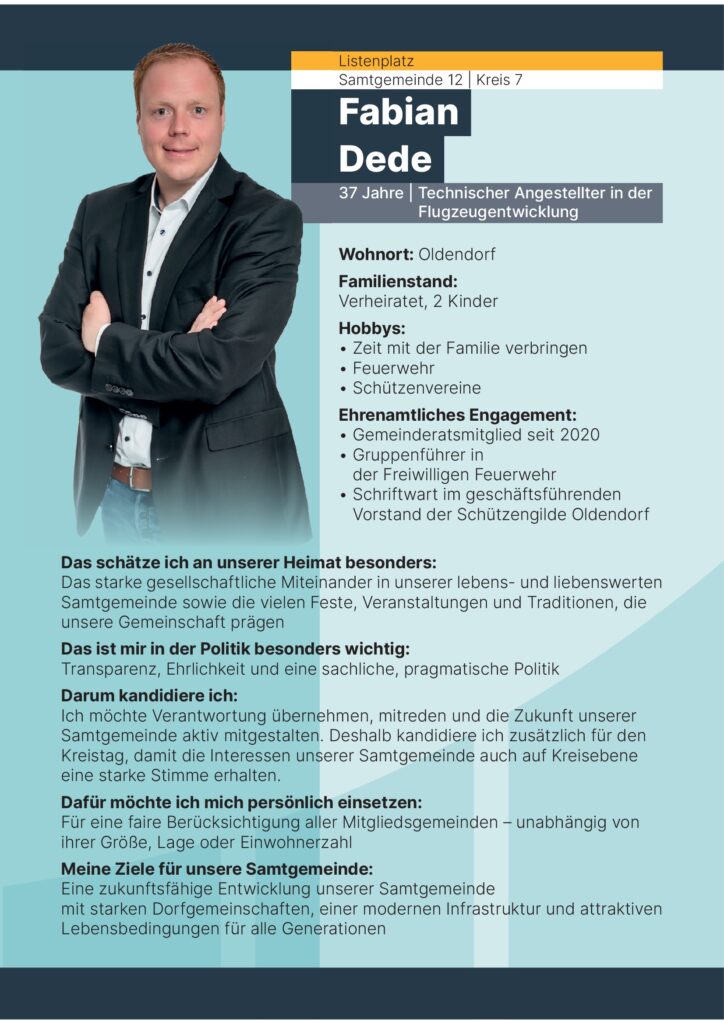 Listenplatz
Samtgemeinde 12 | Kreis 7

Fabian Dede

37 Jahre | Technischer Angestellter in der Flugzeugentwicklung

Wohnort: Oldendorf

Familienstand:
Verheiratet, 2 Kinder

Hobbys:
• Zeit mit der Familie verbringen
• Feuerwehr
• Schützenvereine

Ehrenamtliches Engagement:
• Gemeinderatsmitglied seit 2020
• Gruppenführer in der Freiwilligen Feuerwehr
• Schriftwart im geschäftsführenden Vorstand der Schützengilde Oldendorf

Das schätze ich an unserer Heimat besonders:
Das starke gesellschaftliche Miteinander in unserer lebens- und liebenswerten Samtgemeinde sowie die vielen Feste, Veranstaltungen und Traditionen, die unsere Gemeinschaft prägen

Das ist mir in der Politik besonders wichtig:
Transparenz, Ehrlichkeit und eine sachliche, pragmatische Politik

Darum kandidiere ich:
Ich möchte Verantwortung übernehmen, mitreden und die Zukunft unserer Samtgemeinde aktiv mitgestalten. Deshalb kandidiere ich zusätzlich für den Kreistag, damit die Interessen unserer Samtgemeinde auch auf Kreisebene eine starke Stimme erhalten.

Dafür möchte ich mich persönlich einsetzen:
Für eine faire Berücksichtigung aller Mitgliedsgemeinden – unabhängig von ihrer Größe, Lage oder Einwohnerzahl

Meine Ziele für unsere Samtgemeinde:
Eine zukunftsfähige Entwicklung unserer Samtgemeinde mit starken Dorfgemeinschaften, einer modernen Infrastruktur und attraktiven Lebensbedingungen für alle Generationen